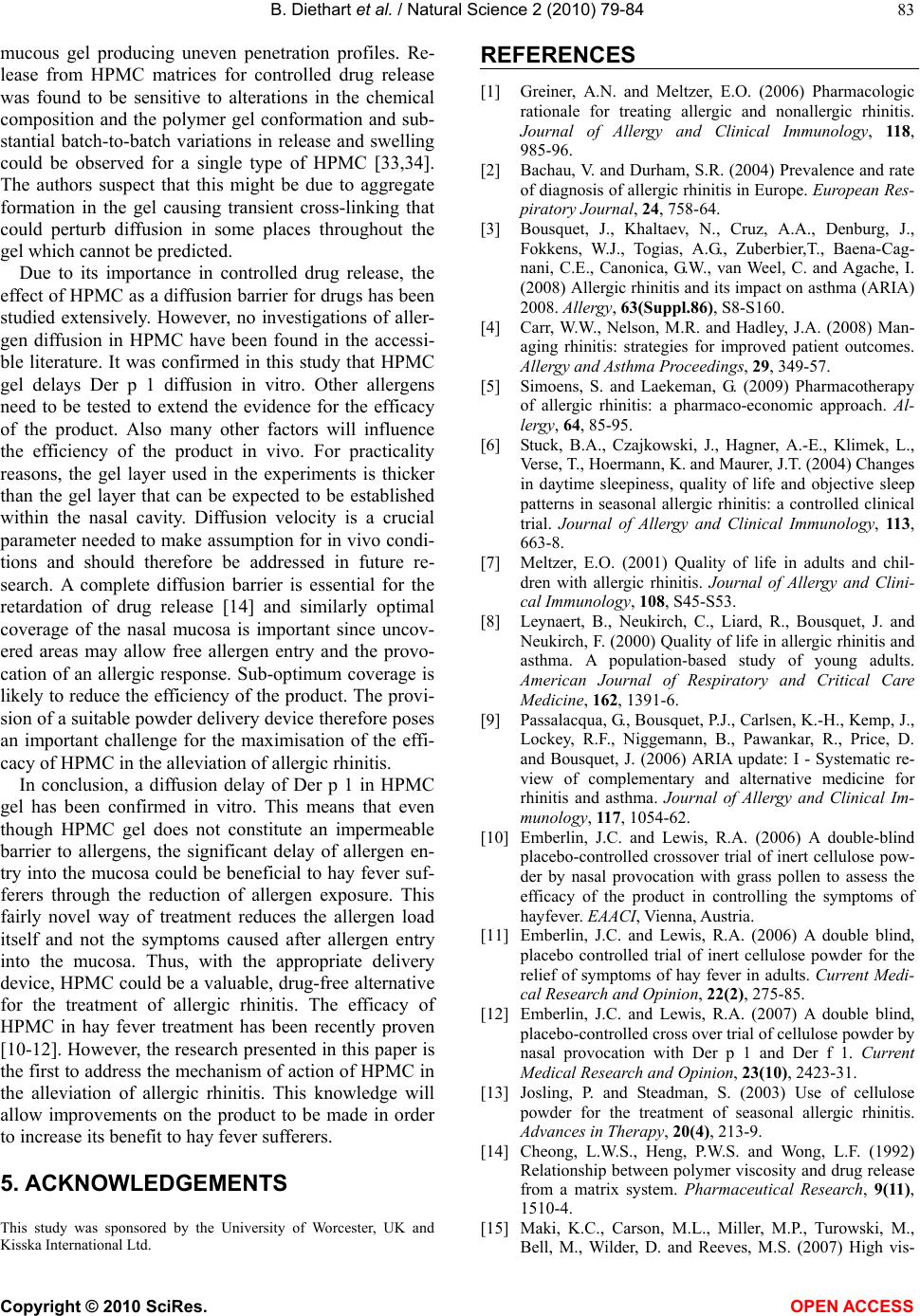 B. Diethart et al. / Natural Science 2 (2010) 79-84

83

mucous gel producing uneven penetration profiles. Release from HPMC matrices for controlled drug release was found to be sensitive to alterations in the chemical composition and the polymer gel conformation and substantial batch-to-batch variations in release and swelling could be observed for a single type of HPMC [33,34]. The authors suspect that this might be due to aggregate formation in the gel causing transient cross-linking that could perturb diffusion in some places throughout the gel which cannot be predicted.

Due to its importance in controlled drug release, the effect of HPMC as a diffusion barrier for drugs has been studied extensively. However, no investigations of allergen diffusion in HPMC have been found in the accessible literature. It was confirmed in this study that HPMC gel delays Der p 1 diffusion in vitro. Other allergens need to be tested to extend the evidence for the efficacy of the product. Also many other factors will influence the efficiency of the product in vivo. For practicality reasons, the gel layer used in the experiments is thicker than the gel layer that can be expected to be established within the nasal cavity. Diffusion velocity is a crucial parameter needed to make assumption for in vivo conditions and should therefore be addressed in future research. A complete diffusion barrier is essential for the retardation of drug release [14] and similarly optimal coverage of the nasal mucosa is important since uncovered areas may allow free allergen entry and the provocation of an allergic response. Sub-optimum coverage is likely to reduce the efficiency of the product. The provision of a suitable powder delivery device therefore poses an important challenge for the maximisation of the efficacy of HPMC in the alleviation of allergic rhinitis.

In conclusion, a diffusion delay of Der p 1 in HPMC gel has been confirmed in vitro. This means that even though HPMC gel does not constitute an impermeable barrier to allergens, the significant delay of allergen entry into the mucosa could be beneficial to hay fever sufferers through the reduction of allergen exposure. This fairly novel way of treatment reduces the allergen load itself and not the symptoms caused after allergen entry into the mucosa. Thus, with the appropriate delivery device, HPMC could be a valuable, drug-free alternative for the treatment of allergic rhinitis. The efficacy of HPMC in hay fever treatment has been recently proven [10-12]. However, the research presented in this paper is the first to address the mechanism of action of HPMC in the alleviation of allergic rhinitis. This knowledge will allow improvements on the product to be made in order to increase its benefit to hay fever sufferers.

5. ACKNOWLEDGEMENTS

This study was sponsored by the University of Worcester, UK and Kisska International Ltd.

REFERENCES

[1] Greiner, A.N. and Meltzer, E.O. (2006) Pharmacologic rationale for treating allergic and nonallergic rhinitis. Journal of Allergy and Clinical Immunology, 118, 985-96.

[2] Bachau, V. and Durham, S.R. (2004) Prevalence and rate of diagnosis of allergic rhinitis in Europe. European Respiratory Journal, 24, 758-64.

[3] Bousquet, J., Khaltaev, N., Cruz, A.A., Denburg, J., Fokkens, W.J., Togias, A.G., Zuberbier,T., Baena-Cagnani, C.E., Canonica, G.W., van Weel, C. and Agache, I. (2008) Allergic rhinitis and its impact on asthma (ARIA) 2008. Allergy, 63(Suppl.86), S8-S160.

[4] Carr, W.W., Nelson, M.R. and Hadley, J.A. (2008) Managing rhinitis: strategies for improved patient outcomes. Allergy and Asthma Proceedings, 29, 349-57.

[5] Simoens, S. and Laekeman, G. (2009) Pharmacotherapy of allergic rhinitis: a pharmaco-economic approach. Allergy, 64, 85-95.

[6] Stuck, B.A., Czajkowski, J., Hagner, A.-E., Klimek, L., Verse, T., Hoermann, K. and Maurer, J.T. (2004) Changes in daytime sleepiness, quality of life and objective sleep patterns in seasonal allergic rhinitis: a controlled clinical trial. Journal of Allergy and Clinical Immunology, 113, 663-8.

[7] Meltzer, E.O. (2001) Quality of life in adults and children with allergic rhinitis. Journal of Allergy and Clinical Immunology, 108, S45-S53.

[8] Leynaert, B., Neukirch, C., Liard, R., Bousquet, J. and Neukirch, F. (2000) Quality of life in allergic rhinitis and asthma. A population-based study of young adults. American Journal of Respiratory and Critical Care Medicine, 162, 1391-6.

[9] Passalacqua, G., Bousquet, P.J., Carlsen, K.-H., Kemp, J., Lockey, R.F., Niggemann, B., Pawankar, R., Price, D. and Bousquet, J. (2006) ARIA update: I - Systematic review of complementary and alternative medicine for rhinitis and asthma. Journal of Allergy and Clinical Immunology, 117, 1054-62.

[10] Emberlin, J.C. and Lewis, R.A. (2006) A double-blind placebo-controlled crossover trial of inert cellulose powder by nasal provocation with grass pollen to assess the efficacy of the product in controlling the symptoms of hayfever. EAACI, Vienna, Austria.

[11] Emberlin, J.C. and Lewis, R.A. (2006) A double blind, placebo controlled trial of inert cellulose powder for the relief of symptoms of hay fever in adults. Current Medical Research and Opinion, 22(2), 275-85.

[12] Emberlin, J.C. and Lewis, R.A. (2007) A double blind, placebo-controlled cross over trial of cellulose powder by nasal provocation with Der p 1 and Der f 1. Current Medical Research and Opinion, 23(10), 2423-31.

[13] Josling, P. and Steadman, S. (2003) Use of cellulose powder for the treatment of seasonal allergic rhinitis. Advances in Therapy, 20(4), 213-9.

[14] Cheong, L.W.S., Heng, P.W.S. and Wong, L.F. (1992) Relationship between polymer viscosity and drug release from a matrix system. Pharmaceutical Research, 9(11), 1510-4.

[15] Maki, K.C., Carson, M.L., Miller, M.P., Turowski, M., Bell, M., Wilder, D. and Reeves, M.S. (2007) High vis-

Copyright © 2010 SciRes.

OPEN ACCESS